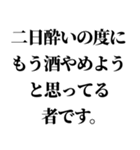 二日酔いの度に
もう酒やめよう
と思ってる
者です。